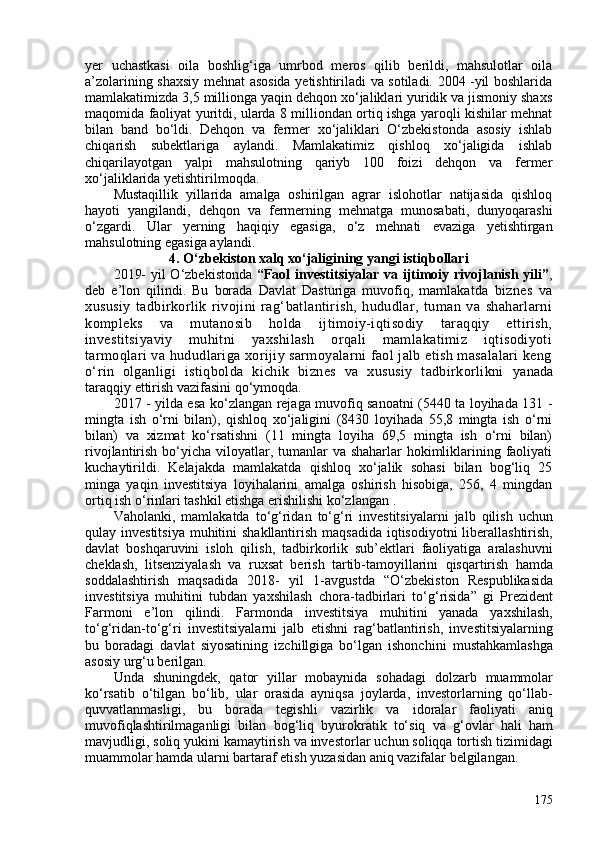 yer uchastkasi oila boshlig‘iga umrbod meros qilib berildi, mahsulotlar oila a’zolarining shaxsiy mehnat asosida yetishtiriladi va sotiladi. 2004 -yil boshlarida mamlakatimizda 3,5 millionga yaqin dehqon xo‘jaliklari yuridik va jismoniy shaxs maqomida faoliyat yuritdi, ularda 8 milliondan ortiq ishga yaroqli kishilar mehnat bilan band bo‘ldi. Dehqon va fermer xo‘jaliklari O‘zbekistonda asosiy ishlab chiqarish subektlariga aylandi. Mamlakatimiz qishloq xo‘jaligida ishlab chiqarilayotgan yalpi mahsulotning qariyb 100 foizi dehqon va fermer xo‘jaliklarida yetishtirilmoqda.

Mustaqillik yillarida amalga oshirilgan agrar islohotlar natijasida qishloq hayoti yangilandi, dehqon va fermerning mehnatga munosabati, dunyoqarashi o‘zgardi. Ular yerning haqiqiy egasiga, o‘z mehnati evaziga yetishtirgan mahsulotning egasiga aylandi.

4. O‘zbekiston xalq xo‘jaligining yangi istiqbollari

2019- yil O‘zbekistonda “Faol investitsiyalar va ijtimoiy rivojlanish yili”, deb e’lon qilindi. Bu borada Davlat Dasturiga muvofiq, mamlakatda biznes va xususiy tadbirkorlik rivojini rag‘batlantirish, hududlar, tuman va shaharlarni kompleks va mutanosib holda ijtimoiy-iqtisodiy taraqqiy ettirish, investitsiyaviy muhitni yaxshilash orqali mamlakatimiz iqtisodiyoti tarmoqlari va hududlariga xorijiy sarmoyalarni faol jalb etish masalalari keng o‘rin olganligi istiqbolda kichik biznes va xususiy tadbirkorlikni yanada taraqqiy ettirish vazifasini qo‘ymoqda.

2017 - yilda esa ko‘zlangan rejaga muvofiq sanoatni (5440 ta loyihada 131 - mingta ish o‘rni bilan), qishloq xo‘jaligini (8430 loyihada 55,8 mingta ish o‘rni bilan) va xizmat ko‘rsatishni (11 mingta loyiha 69,5 mingta ish o‘rni bilan) rivojlantirish bo‘yicha viloyatlar, tumanlar va shaharlar hokimliklarining faoliyati kuchaytirildi. Kelajakda mamlakatda qishloq xo‘jalik sohasi bilan bog‘liq 25 minga yaqin investitsiya loyihalarini amalga oshirish hisobiga, 256, 4 mingdan ortiq ish o‘rinlari tashkil etishga erishilishi ko‘zlangan .

Vaholanki, mamlakatda to‘g‘ridan to‘g‘ri investitsiyalarni jalb qilish uchun qulay investitsiya muhitini shakllantirish maqsadida iqtisodiyotni liberallashtirish, davlat boshqaruvini isloh qilish, tadbirkorlik sub’ektlari faoliyatiga aralashuvni cheklash, litsenziyalash va ruxsat berish tartib-tamoyillarini qisqartirish hamda soddalashtirish maqsadida 2018- yil 1-avgustda “O‘zbekiston Respublikasida investitsiya muhitini tubdan yaxshilash chora-tadbirlari to‘g‘risida” gi Prezident Farmoni e’lon qilindi. Farmonda investitsiya muhitini yanada yaxshilash, to‘g‘ridan-to‘g‘ri investitsiyalarni jalb etishni rag‘batlantirish, investitsiyalarning bu boradagi davlat siyosatining izchillgiga bo‘lgan ishonchini mustahkamlashga asosiy urg‘u berilgan.

Unda shuningdek, qator yillar mobaynida sohadagi dolzarb muammolar ko‘rsatib o‘tilgan bo‘lib, ular orasida ayniqsa joylarda, investorlarning qo‘llab-quvvatlanmasligi, bu borada tegishli vazirlik va idoralar faoliyati aniq muvofiqlashtirilmaganligi bilan bog‘liq byurokratik to‘siq va g‘ovlar hali ham mavjudligi, soliq yukini kamaytirish va investorlar uchun soliqqa tortish tizimidagi muammolar hamda ularni bartaraf etish yuzasidan aniq vazifalar belgilangan.

175